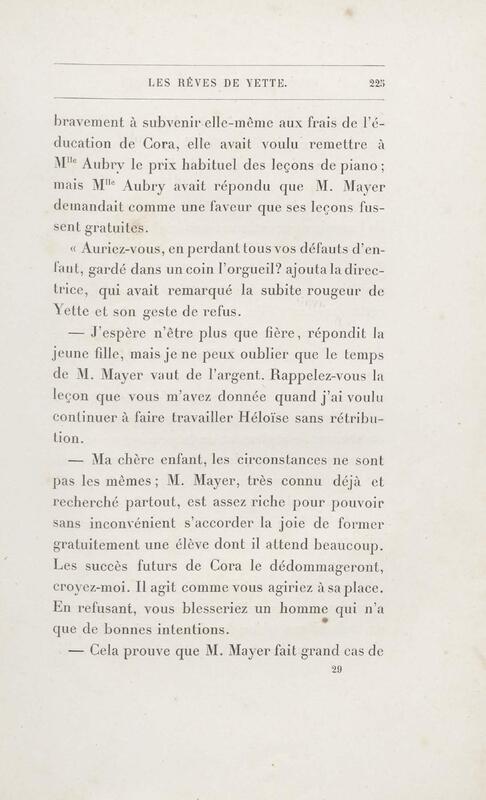 LES RÊVES DE YETTE. 225

bravement à subvenir elle-même aux frais de l'éducation de Cora, elle avait voulu remettre à M$^{lle}$ Aubry le prix habituel des leçons de piano; mais M$^{lle}$ Aubry avait répondu que M. Mayer demandait comme une faveur que ses leçons fussent gratuites.

« Auriez-vous, en perdant tous vos défauts d'enfant, gardé dans un coin l'orgueil? ajouta la directrice, qui avait remarqué la subite rougeur de Yette et son geste de refus.

— J'espère n'être plus que fière, répondit la jeune fille, mais je ne peux oublier que le temps de M. Mayer vaut de l'argent. Rappelez-vous la leçon que vous m'avez donnée quand j'ai voulu continuer à faire travailler Héloïse sans rétribution.

— Ma chère enfant, les circonstances ne sont pas les mêmes; M. Mayer, très connu déjà et recherché partout, est assez riche pour pouvoir sans inconvénient s'accorder la joie de former gratuitement une élève dont il attend beaucoup. Les succès futurs de Cora le dédommageront, croyez-moi. Il agit comme vous agiriez à sa place. En refusant, vous blesseriez un homme qui n'a que de bonnes intentions.

— Cela prouve que M. Mayer fait grand cas de

29